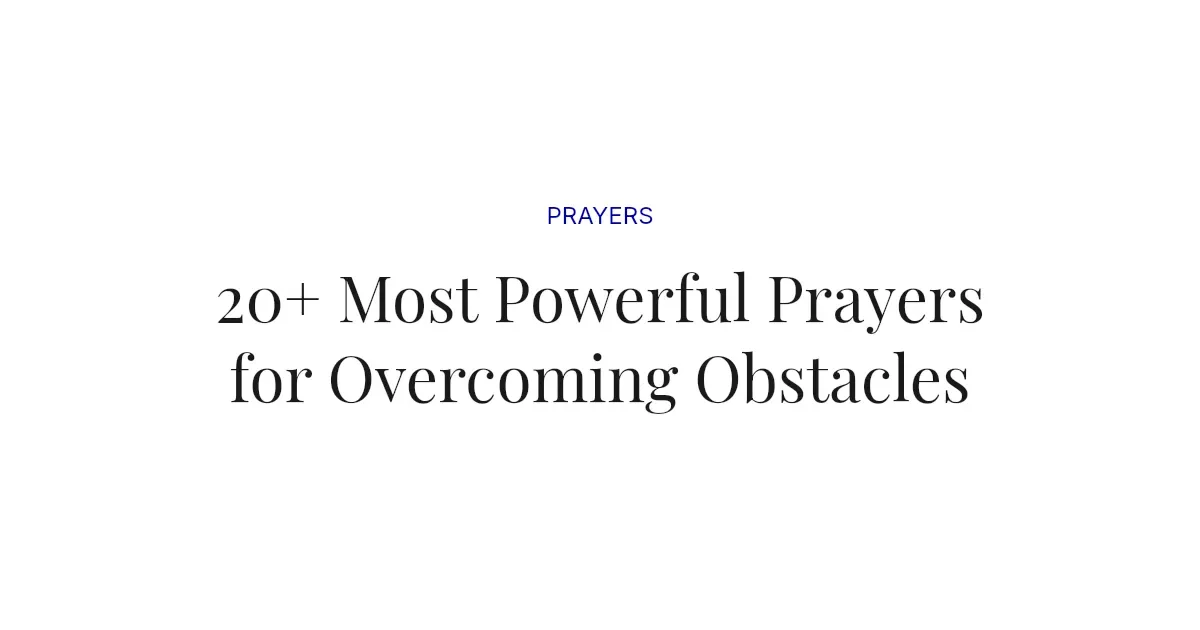 PRAYERS

20+ Most Powerful Prayers for Overcoming Obstacles